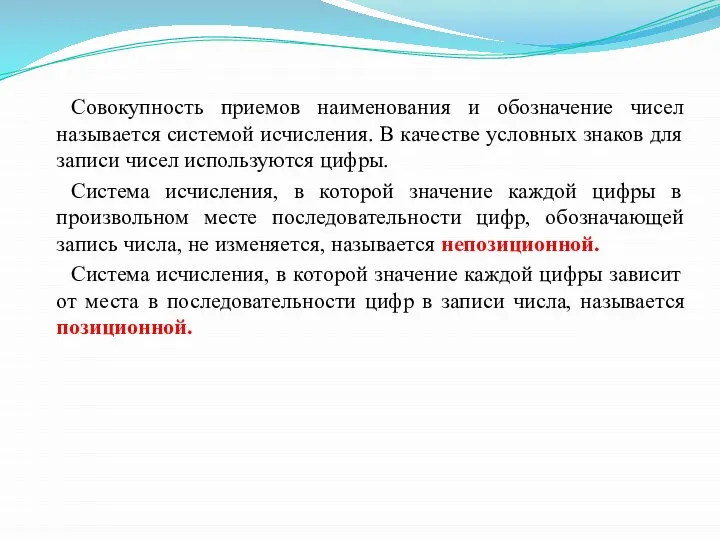 Совокупность приемов наименования и обозначение чисел называется системой исчисления. В качестве условных знаков для записи чисел используются цифры.

Система исчисления, в которой значение каждой цифры в произвольном месте последовательности цифр, обозначающей запись числа, не изменяется, называется непозиционной.

Система исчисления, в которой значение каждой цифры зависит от места в последовательности цифр в записи числа, называется позиционной.